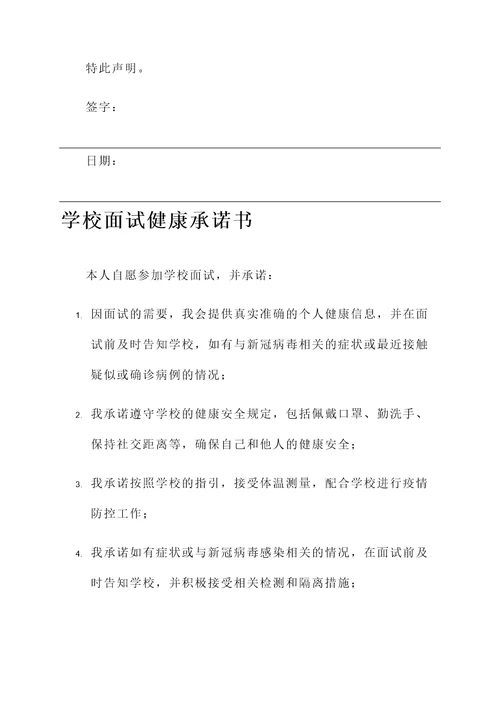 特此声明。

签字：

日期：

学校面试健康承诺书

本人自愿参加学校面试，并承诺：

1. 因面试的需要，我会提供真实准确的个人健康信息，并在面试前及时告知学校，如有与新冠病毒相关的症状或最近接触疑似或确诊病例的情况；

2. 我承诺遵守学校的健康安全规定，包括佩戴口罩、勤洗手、保持社交距离等，确保自己和他人的健康安全；

3. 我承诺按照学校的指引，接受体温测量，配合学校进行疫情防控工作；

4. 我承诺如有症状或与新冠病毒感染相关的情况，在面试前及时告知学校，并积极接受相关检测和隔离措施；